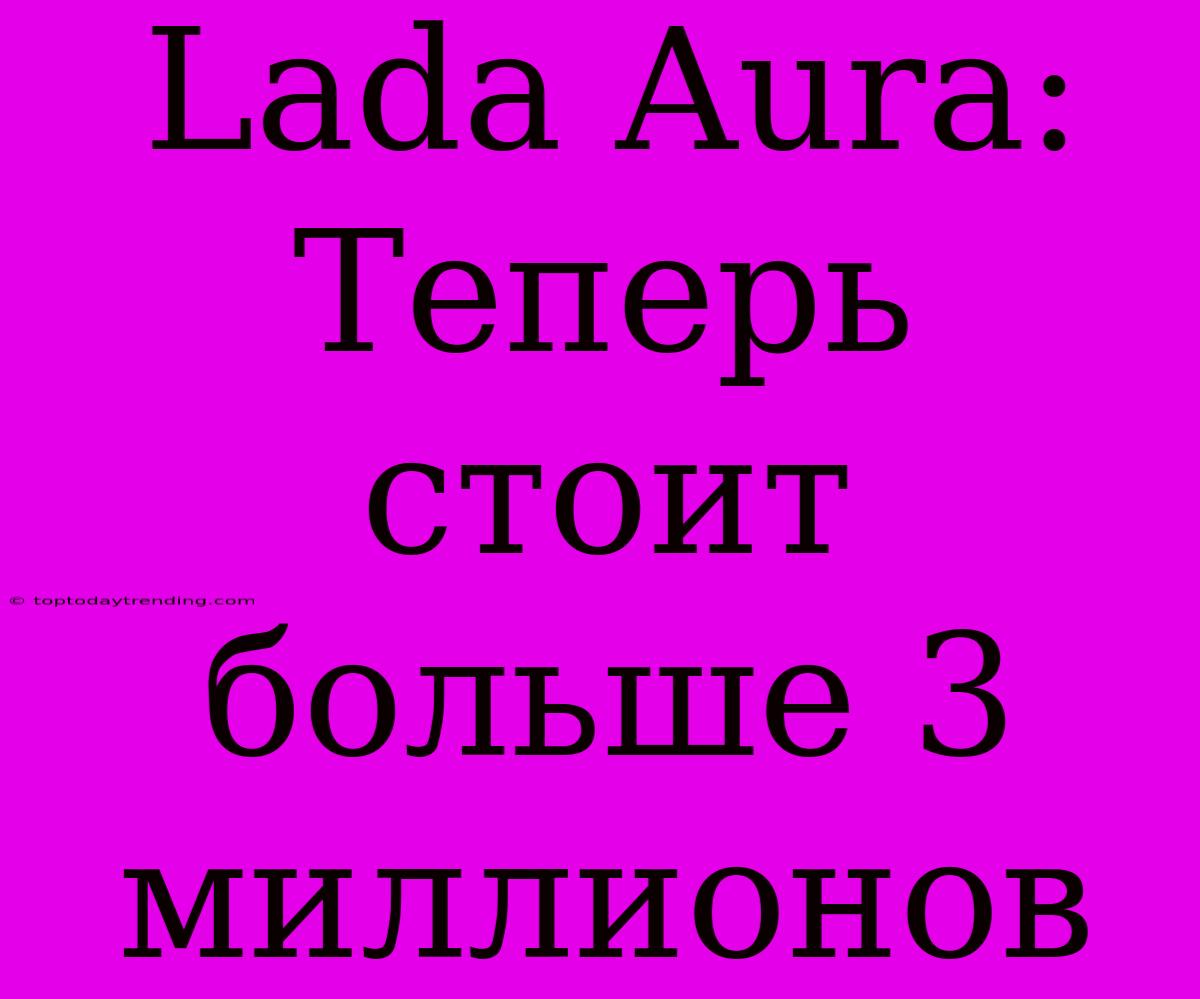 Lada Aura: Теперь стоит больше 3 миллионов

© toptodaytrending.com